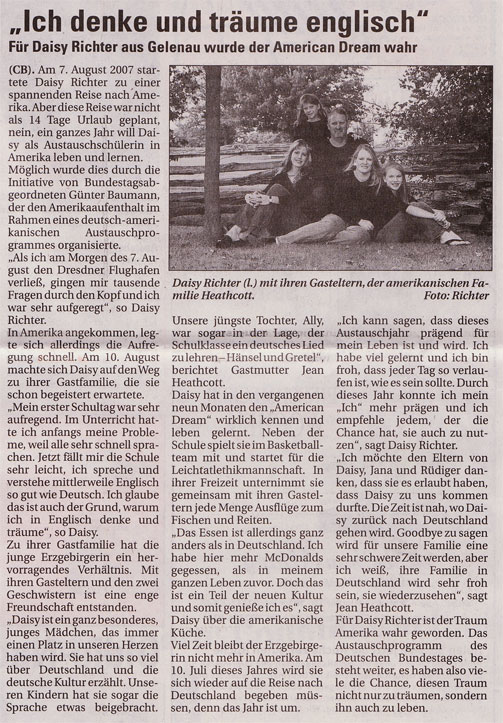 „Ich denke und träume englisch“

Für Daisy Richter aus Gelenau wurde der American Dream wahr

(CB). Am 7. August 2007 startete Daisy Richter zu einer spannenden Reise nach Amerika. Aber diese Reise war nicht als 14 Tage Urlaub geplant, nein, ein ganzes Jahr will Daisy als Austauschschülerin in Amerika leben und lernen.
Möglich wurde dies durch die Initiative von Bundestagsabgeordneten Günter Baumann, der den Amerikaaufenthalt im Rahmen eines deutsch-amerikanischen Austauschprogrammes organisierte.
„Als ich am Morgen des 7. August den Dresdner Flughafen verließ, gingen mir tausende Fragen durch den Kopf und ich war sehr aufgeregt“, so Daisy Richter.
In Amerika angekommen, legte sich allerdings die Aufregung schnell. Am 10. August machte sich Daisy auf den Weg zu ihrer Gastfamilie, die sie schon begeistert erwartete.
„Mein erster Schultag war sehr aufregend. Im Unterricht hatte ich anfangs meine Probleme, weil alle sehr schnell sprachen. Jetzt fällt mir die Schule sehr leicht, ich spreche und verstehe mittlerweile Englisch so gut wie Deutsch. Ich glaube das ist auch der Grund, warum ich in Englisch denke und träume“, so Daisy.
Zu ihrer Gastfamilie hat die junge Erzgebirgerin ein hervorragendes Verhältnis. Mit ihren Gasteltern und den zwei Geschwistern ist eine enge Freundschaft entstanden.
„Daisy ist ein ganz besonderes, junges Mädchen, das immer einen Platz in unseren Herzen haben wird. Sie hat uns so viel über Deutschland und die deutsche Kultur erzählt. Unseren Kindern hat sie sogar die Sprache etwas beigebracht.

Daisy Richter (l.) mit ihren Gasteltern, der amerikanischen Familie Heathcott. Foto: Richter

Unsere jüngste Tochter, Ally, war sogar in der Lage, der Schulklasse ein deutsches Lied zu lehren – Hänsel und Gretel“, berichtet Gastmutter Jean Heathcott.
Daisy hat in den vergangenen neun Monaten den „American Dream“ wirklich kennen und leben gelernt. Neben der Schule spielt sie im Basketballteam mit und startet für die Leichtatlethikmannschaft. In ihrer Freizeit unternimmt sie gemeinsam mit ihren Gasteltern jede Menge Ausflüge zum Fischen und Reiten.
„Das Essen ist allerdings ganz anders als in Deutschland. Ich habe hier mehr McDonalds gegessen, als in meinem ganzen Leben zuvor. Doch das ist ein Teil der neuen Kultur und somit genieße ich es“, sagt Daisy über die amerikanische Küche.
Viel Zeit bleibt der Erzgebirgerin nicht mehr in Amerika. Am 10. Juli dieses Jahres wird sie sich wieder auf die Reise nach Deutschland begeben müssen, denn das Jahr ist um.

„Ich kann sagen, dass dieses Austauschjahr prägend für mein Leben ist und wird. Ich habe viel gelernt und ich bin froh, dass jeder Tag so verlaufen ist, wie es sein sollte. Durch dieses Jahr konnte ich mein „Ich“ mehr prägen und ich empfehle jedem, der die Chance hat, sie auch zu nutzen“, sagt Daisy Richter.
„Ich möchte den Eltern von Daisy, Jana und Rüdiger danken, dass sie es erlaubt haben, dass Daisy zu uns kommen durfte. Die Zeit ist nah, wo Daisy zurück nach Deutschland gehen wird. Goodbye zu sagen wird für unsere Familie eine sehr schwere Zeit werden, aber ich weiß, ihre Familie in Deutschland wird sehr froh sein, sie wiederzusehen“, sagt Jean Heathcott.
Für Daisy Richter ist der Traum Amerika wahr geworden. Das Austauschprogramm des Deutschen Bundestages besteht weiter, es haben also viele die Chance, diesen Traum nicht nur zu träumen, sondern ihn auch zu leben.